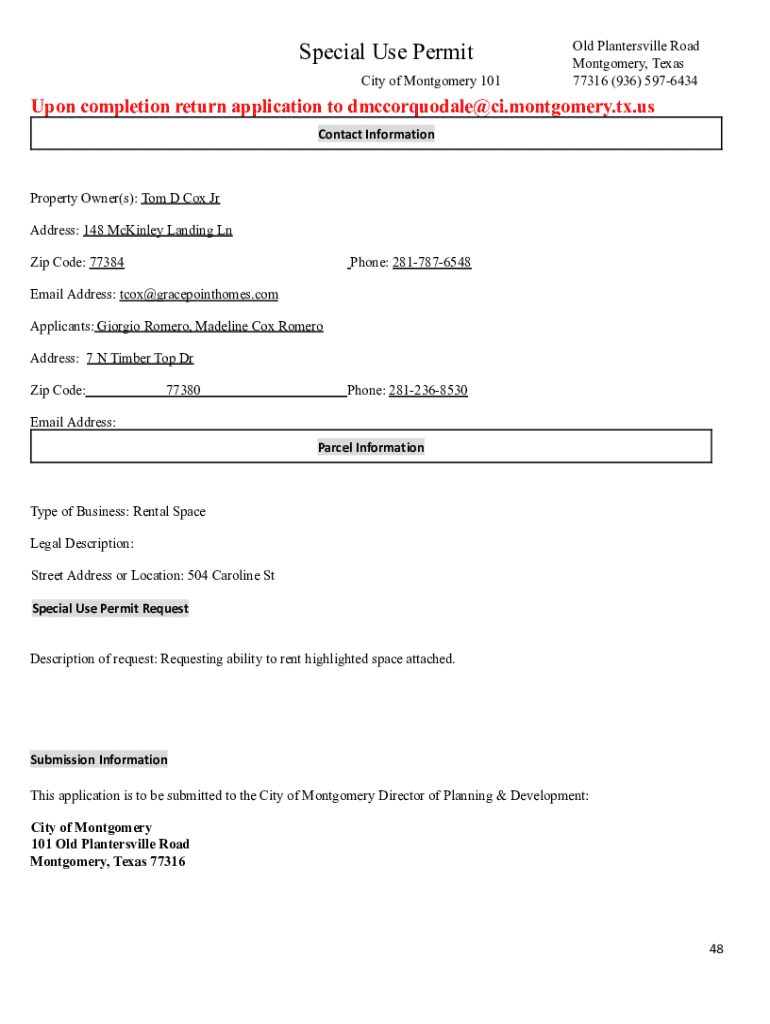 Special Use Permit

City of Montgomery 101

Old Plantersville Road
Montgomery, Texas
77316 (936) 597-6434

Upon completion return application to dmccorquodale@ci.montgomery.tx.us

Contact Information

Property Owner(s): Tom D Cox Jr

Address: 148 McKinley Landing Ln

Zip Code: 77384 Phone: 281-787-6548

Email Address: tcox@gracepointhomes.com

Applicants: Giorgio Romero, Madeline Cox Romero

Address: 7 N Timber Top Dr

Zip Code: 77380 Phone: 281-236-8530

Email Address:

Parcel Information

Type of Business: Rental Space

Legal Description:

Street Address or Location: 504 Caroline St

Special Use Permit Request

Description of request: Requesting ability to rent highlighted space attached.

Submission Information

This application is to be submitted to the City of Montgomery Director of Planning & Development:

City of Montgomery
101 Old Plantersville Road
Montgomery, Texas 77316

48